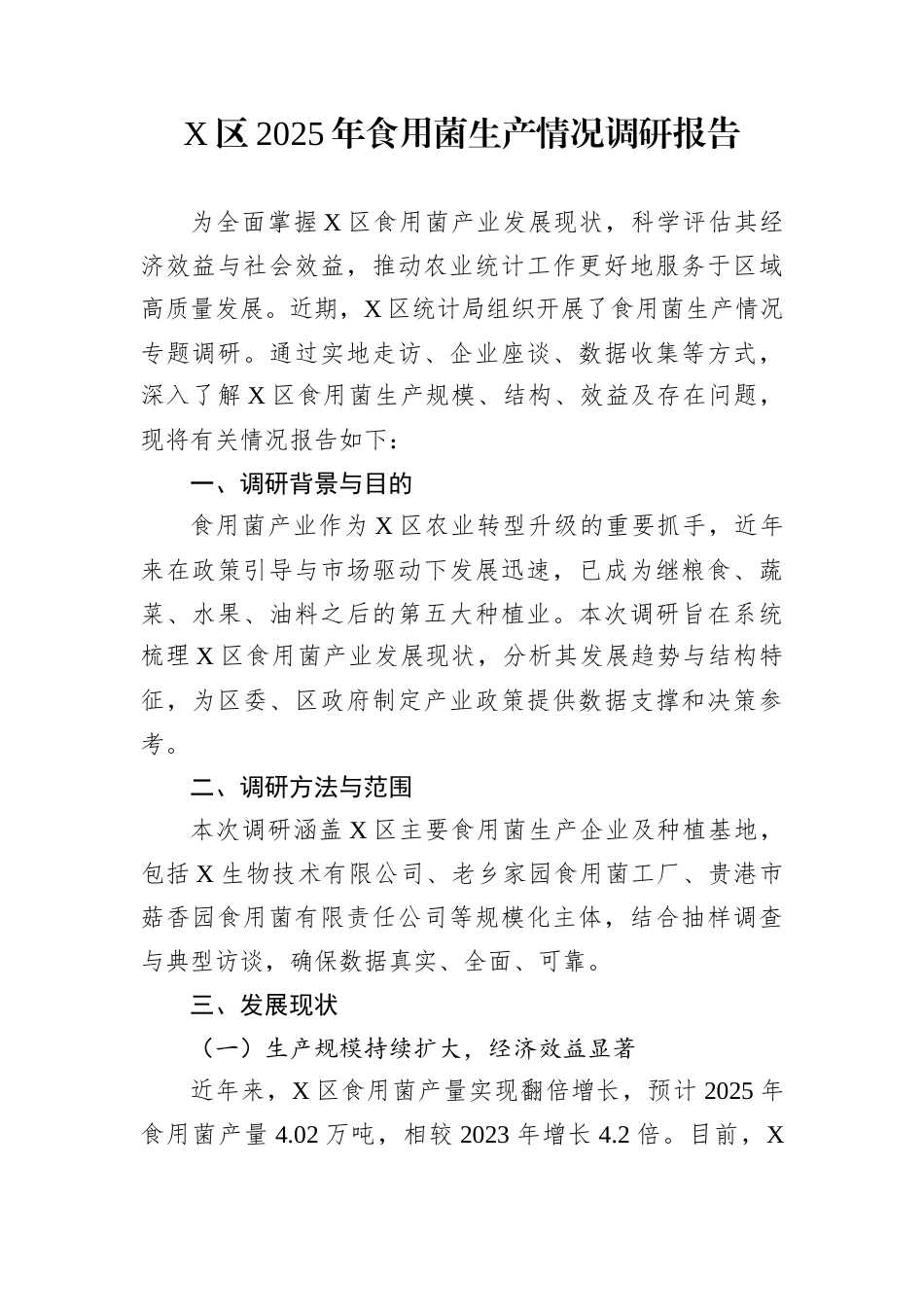 X 区 2025 年食用菌生产情况调研报告

为全面掌握 X 区食用菌产业发展现状，科学评估其经济效益与社会效益，推动农业统计工作更好地服务于区域高质量发展。近期，X 区统计局组织开展了食用菌生产情况专题调研。通过实地走访、企业座谈、数据收集等方式，深入了解 X 区食用菌生产规模、结构、效益及存在问题，现将有关情况报告如下：

一、调研背景与目的

食用菌产业作为 X 区农业转型升级的重要抓手，近年来在政策引导与市场驱动下发展迅速，已成为继粮食、蔬菜、水果、油料之后的第五大种植业。本次调研旨在系统梳理 X 区食用菌产业发展现状，分析其发展趋势与结构特征，为区委、区政府制定产业政策提供数据支撑和决策参考。

二、调研方法与范围

本次调研涵盖 X 区主要食用菌生产企业及种植基地，包括 X 生物技术有限公司、老乡家园食用菌工厂、贵港市菇香园食用菌有限责任公司等规模化主体，结合抽样调查与典型访谈，确保数据真实、全面、可靠。

三、发展现状

（一）生产规模持续扩大，经济效益显著

近年来，X 区食用菌产量实现翻倍增长，预计 2025 年食用菌产量 4.02 万吨，相较 2023 年增长 4.2 倍。目前，X